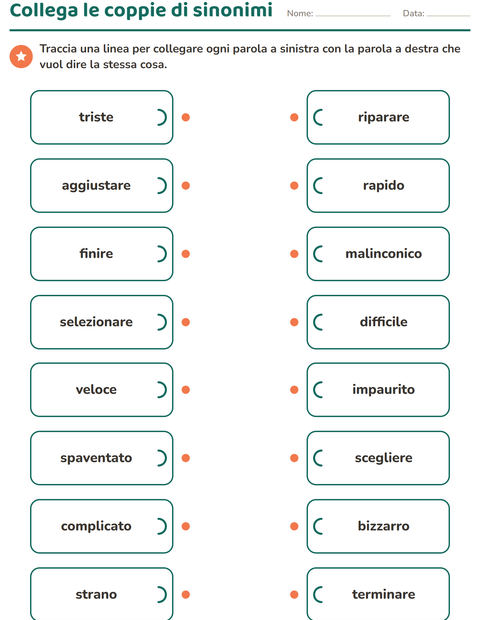 Collega le coppie di sinonimi Nome: ____ Data: ____

Traccia una linea per collegare ogni parola a sinistra con la parola a destra che vuol dire la stessa cosa.

triste

aggiustare

finire

selezionare

veloce

spaventato

complicato

strano

riparare

rapido

malinconico

difficile

impaurito

scegliere

bizzarro

terminare